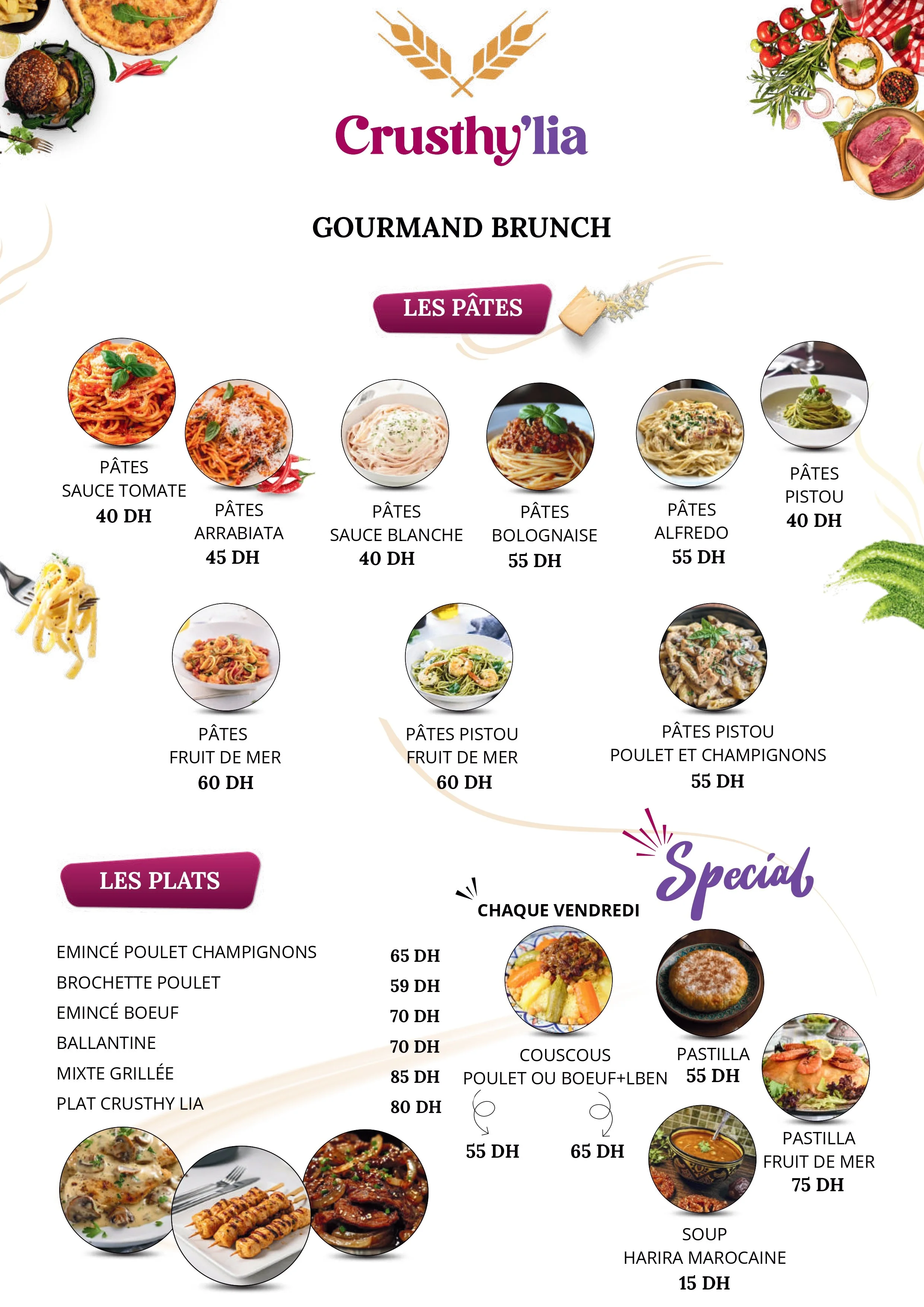 Crusthy'lia

GOURMAND BRUNCH

LES PÂTES

PÂTES
SAUCE TOMATE
40 DH

PÂTES
ARRABIATA
45 DH

PÂTES
SAUCE BLANCHE
40 DH

PÂTES
BOLOGNAISE
55 DH

PÂTES
ALFREDO
55 DH

PÂTES
PISTOU
40 DH

PÂTES
FRUIT DE MER
60 DH

PÂTES PISTOU
FRUIT DE MER
60 DH

PÂTES PISTOU
POULET ET CHAMPIGNONS
55 DH

LES PLATS

| | |
|---|---|
| EMINCÉ POULET CHAMPIGNONS | 65 DH |
| BROCHETTE POULET | 59 DH |
| EMINCÉ BOEUF | 70 DH |
| BALLANTINE | 70 DH |
| MIXTE GRILLÉE | 85 DH |
| PLAT CRUSTHY LIA | 80 DH |

Special

CHAQUE VENDREDI

COUSCOUS
POULET OU BOEUF+LBEN
55 DH 65 DH

PASTILLA
55 DH

PASTILLA
FRUIT DE MER
75 DH

SOUP
HARIRA MAROCAINE
15 DH